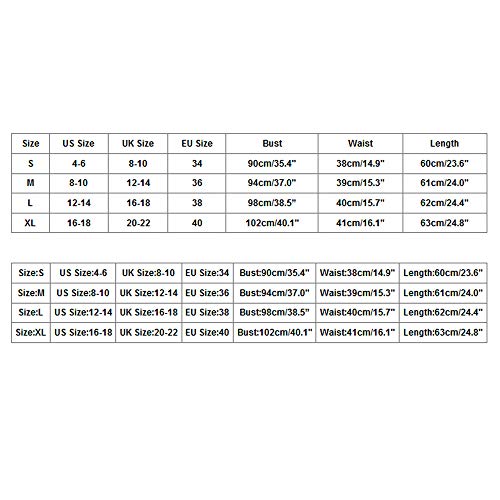 | Size | US Size | UK Size | EU Size | Bust | Waist | Length |
|---|---|---|---|---|---|---|
| S | 4-6 | 8-10 | 34 | 90cm/35.4" | 38cm/14.9" | 60cm/23.6" |
| M | 8-10 | 12-14 | 36 | 94cm/37.0" | 39cm/15.3" | 61cm/24.0" |
| L | 12-14 | 16-18 | 38 | 98cm/38.5" | 40cm/15.7" | 62cm/24.4" |
| XL | 16-18 | 20-22 | 40 | 102cm/40.1" | 41cm/16.1" | 63cm/24.8" |

| Size:S | US Size:4-6 | UK Size:8-10 | EU Size:34 | Bust:90cm/35.4" | Waist:38cm/14.9" | Length:60cm/23.6" |
|---|---|---|---|---|---|---|
| Size:M | US Size:8-10 | UK Size:12-14 | EU Size:36 | Bust:94cm/37.0" | Waist:39cm/15.3" | Length:61cm/24.0" |
| Size:L | US Size:12-14 | UK Size:16-18 | EU Size:38 | Bust:98cm/38.5" | Waist:40cm/15.7" | Length:62cm/24.4" |
| Size:XL | US Size:16-18 | UK Size:20-22 | EU Size:40 | Bust:102cm/40.1" | Waist:41cm/16.1" | Length:63cm/24.8" |